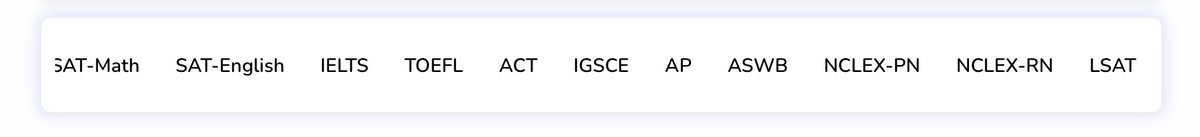 SAT-Math SAT-English IELTS TOEFL ACT IGSCE AP ASWB NCLEX-PN NCLEX-RN LSAT